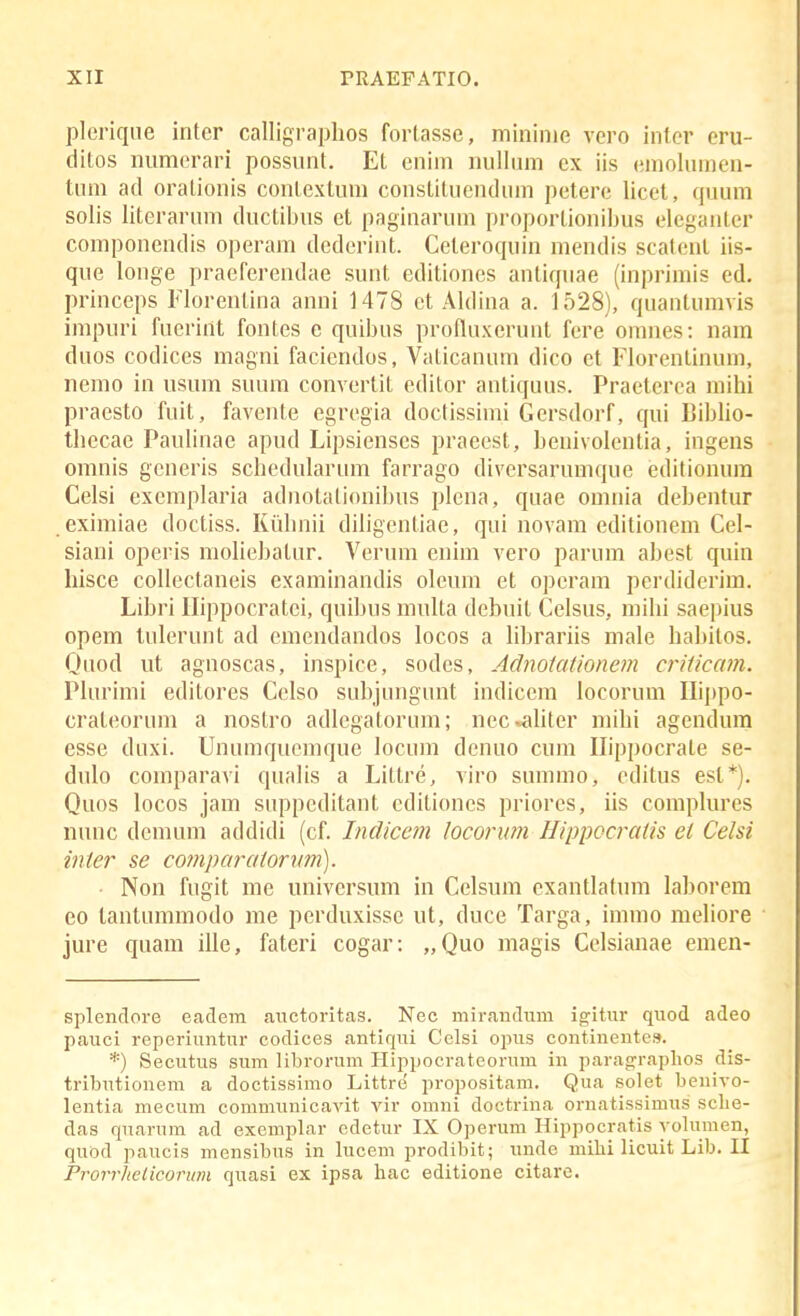 XII PRAEFATIO.

plerique inter calligraphos fortasse, minime vero inter eruditos numerari possunt. Et enim nullum ex iis emolumentum ad orationis contextum constituendum petere licet, quum solis literarum ductibus et paginarum proportionibus eleganter componendis operam dederint. Ceteroquin mendis scatent iisque longe praeferendae sunt editiones antiquae (inprimis ed. princeps Florentina anni 1478 et Aldina a. 1528), quantumvis impuri fuerint fontes e quibus profluxerunt fere omnes: nam duos codices magni faciendos, Vaticanum dico et Florentinum, nemo in usum suum convertit editor antiquus. Praeterea mihi praesto fuit, favente egregia doctissimi Gersdorf, qui Bibliothecae Paulinae apud Lipsienses praeest, benivolentia, ingens omnis generis schedularum farrago diversarumque editionum Celsi exemplaria adnotationibus plena, quae omnia debentur eximiae doctiss. Kühnii diligentiae, qui novam editionem Celsiani operis moliebatur. Verum enim vero parum abest quin hisce collectaneis examinandis oleum et operam perdiderim. Libri Hippocratei, quibus multa debuit Celsus, mihi saepius opem tulerunt ad emendandos locos a librariis male habitos. Quod ut agnoscas, inspice, sodes, Adnotationem criticam. Plurimi editores Celso subjungunt indicem locorum Hippocrateorum a nostro adlegatorum; nec aliter mihi agendum esse duxi. Unumquemque locum denuo cum Hippocrate sedulo comparavi qualis a Littré, viro summo, editus est*). Quos locos jam suppeditant editiones priores, iis complures nunc demum addidi (cf. Indicem locorum Hippocratis et Celsi inter se comparatorum).

Non fugit me universum in Celsum exantlatum laborem eo tantummodo me perduxisse ut, duce Targa, immo meliore jure quam ille, fateri cogar: „Quo magis Celsianae emen-

splendore eadem auctoritas. Nec mirandum igitur quod adeo pauci reperiuntur codices antiqui Celsi opus continentes.

*) Secutus sum librorum Hippocrateorum in paragraphos distributionem a doctissimo Littré propositam. Qua solet benivolentia mecum communicavit vir omni doctrina ornatissimus schedas quarum ad exemplar edetur IX Operum Hippocratis volumen, quod paucis mensibus in lucem prodibit; unde mihi licuit Lib. II Prorrheticorum quasi ex ipsa hac editione citare.